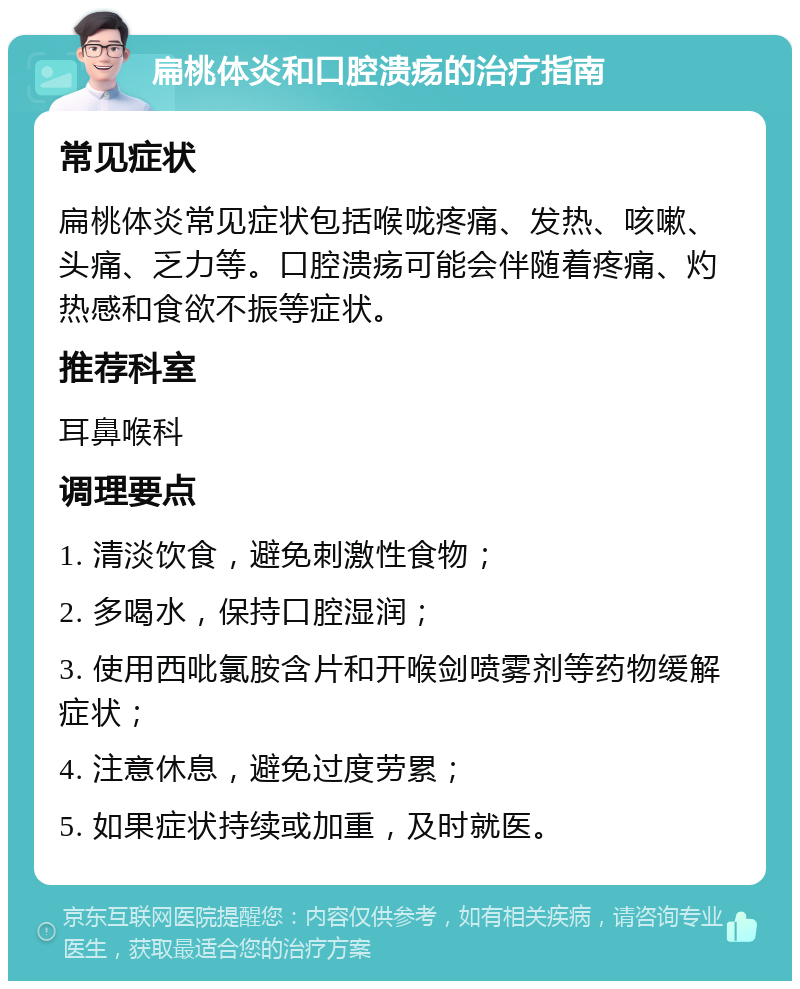 扁桃体炎和口腔溃疡的治疗指南

常见症状

扁桃体炎常见症状包括喉咙疼痛、发热、咳嗽、头痛、乏力等。口腔溃疡可能会伴随着疼痛、灼热感和食欲不振等症状。

推荐科室

耳鼻喉科

调理要点

1. 清淡饮食，避免刺激性食物；

2. 多喝水，保持口腔湿润；

3. 使用西吡氯胺含片和开喉剑喷雾剂等药物缓解症状；

4. 注意休息，避免过度劳累；

5. 如果症状持续或加重，及时就医。

京东互联网医院提醒您：内容仅供参考，如有相关疾病，请咨询专业医生，获取最适合您的治疗方案